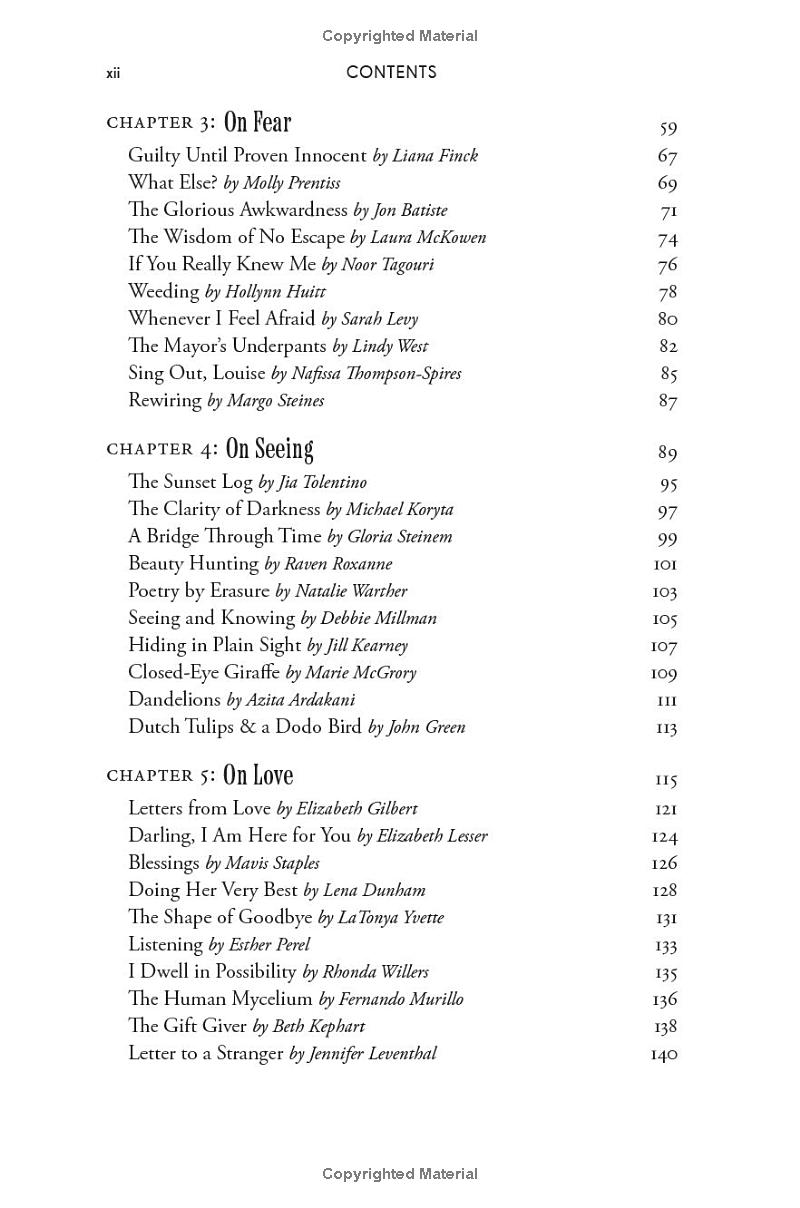 Copyrighted Material

xii CONTENTS

CHAPTER 3: On Fear 59
Guilty Until Proven Innocent by Liana Finck 67
What Else? by Molly Prentiss 69
The Glorious Awkwardness by Jon Batiste 71
The Wisdom of No Escape by Laura McKowen 74
If You Really Knew Me by Noor Tagouri 76
Weeding by Hollynn Huitt 78
Whenever I Feel Afraid by Sarah Levy 80
The Mayor's Underpants by Lindy West 82
Sing Out, Louise by Nafissa Thompson-Spires 85
Rewiring by Margo Steines 87

CHAPTER 4: On Seeing 89
The Sunset Log by Jia Tolentino 95
The Clarity of Darkness by Michael Koryta 97
A Bridge Through Time by Gloria Steinem 99
Beauty Hunting by Raven Roxanne 101
Poetry by Erasure by Natalie Warther 103
Seeing and Knowing by Debbie Millman 105
Hiding in Plain Sight by Jill Kearney 107
Closed-Eye Giraffe by Marie McGrory 109
Dandelions by Azita Ardakani 111
Dutch Tulips & a Dodo Bird by John Green 113

CHAPTER 5: On Love 115
Letters from Love by Elizabeth Gilbert 121
Darling, I Am Here for You by Elizabeth Lesser 124
Blessings by Mavis Staples 126
Doing Her Very Best by Lena Dunham 128
The Shape of Goodbye by LaTonya Yvette 131
Listening by Esther Perel 133
I Dwell in Possibility by Rhonda Willers 135
The Human Mycelium by Fernando Murillo 136
The Gift Giver by Beth Kephart 138
Letter to a Stranger by Jennifer Leventhal 140

Copyrighted Material